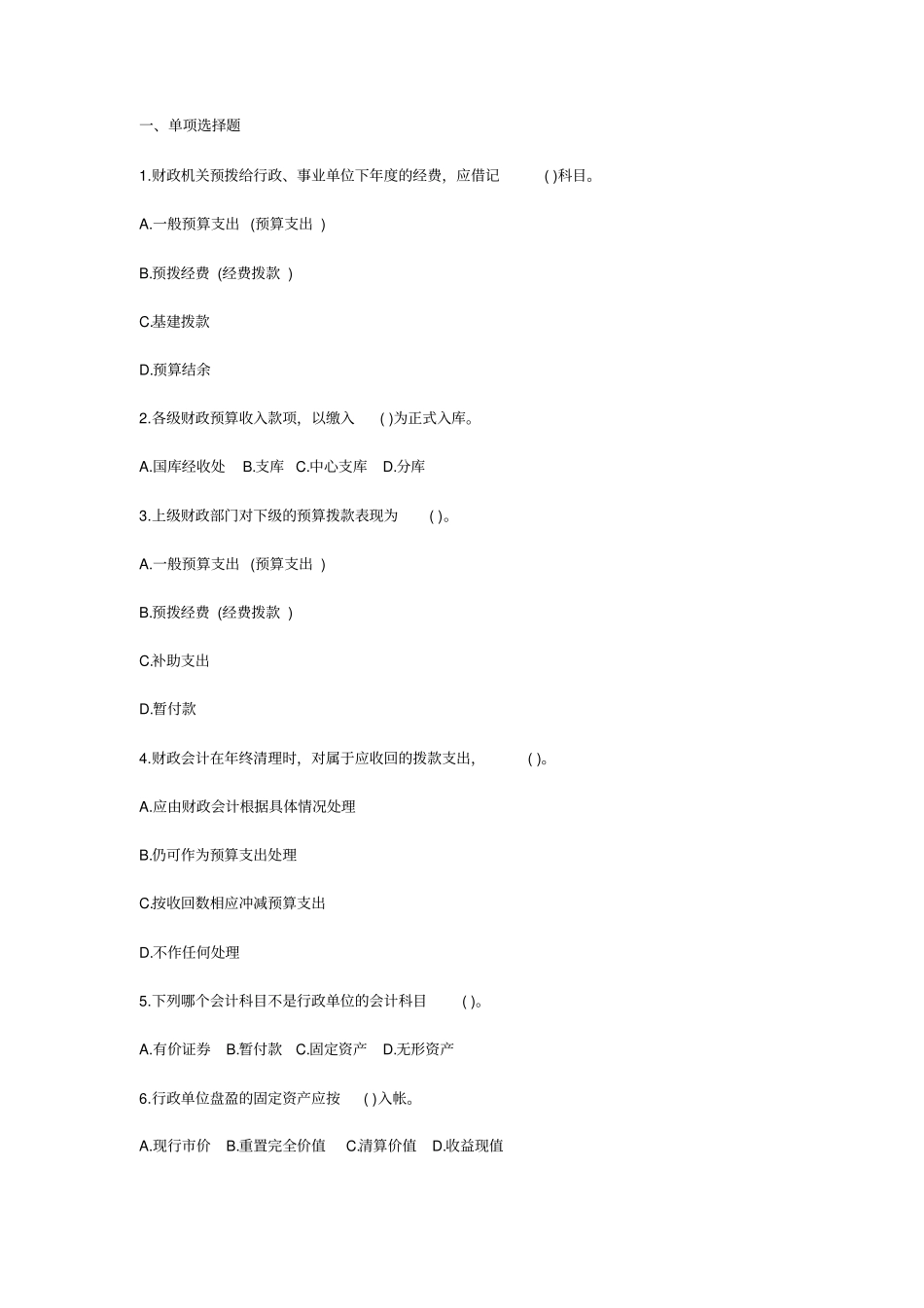 一、单项选择题

1.财政机关预拨给行政、事业单位下年度的经费，应借记 ( )科目。

A.一般预算支出 (预算支出 )

B.预拨经费 (经费拨款 )

C.基建拨款

D.预算结余

2.各级财政预算收入款项，以缴入 ( )为正式入库。

A.国库经收处 B.支库 C.中心支库 D.分库

3.上级财政部门对下级的预算拨款表现为 ( )。

A.一般预算支出 (预算支出 )

B.预拨经费 (经费拨款 )

C.补助支出

D.暂付款

4.财政会计在年终清理时，对属于应收回的拨款支出， ( )。

A.应由财政会计根据具体情况处理

B.仍可作为预算支出处理

C.按收回数相应冲减预算支出

D.不作任何处理

5.下列哪个会计科目不是行政单位的会计科目 ( )。

A.有价证券 B.暂付款 C.固定资产 D.无形资产

6.行政单位盘盈的固定资产应按 ( )入帐。

A.现行市价 B.重置完全价值 C.清算价值 D.收益现值